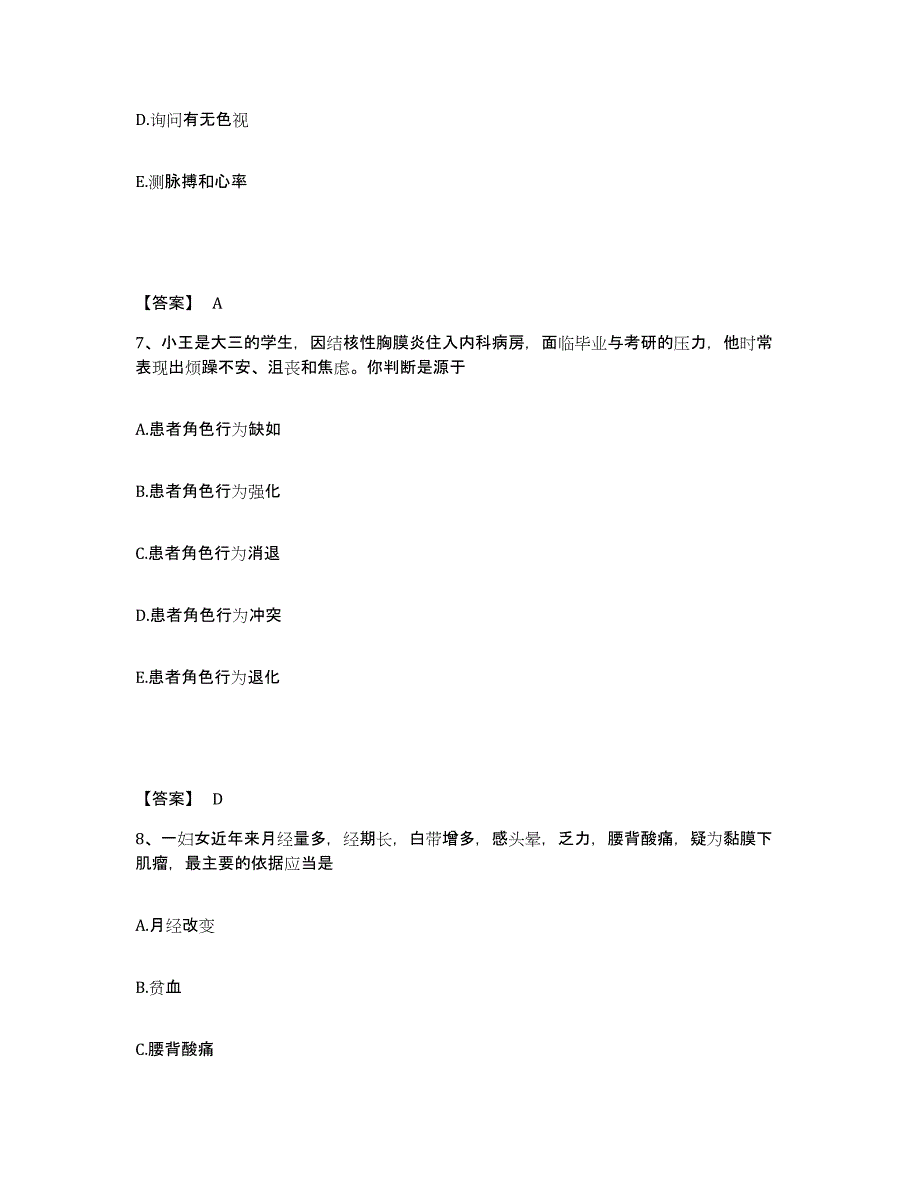 D.询问有无色视

E.测脉搏和心率

【答案】 A

7、小王是大三的学生，因结核性胸膜炎住入内科病房，面临毕业与考研的压力，他时常表现出烦躁不安、沮丧和焦虑。你判断是源于

A.患者角色行为缺如

B.患者角色行为强化

C.患者角色行为消退

D.患者角色行为冲突

E.患者角色行为退化

【答案】 D

8、一妇女近年来月经量多，经期长，白带增多，感头晕，乏力，腰背酸痛，疑为黏膜下肌瘤，最主要的依据应当是

A.月经改变

B.贫血

C.腰背酸痛